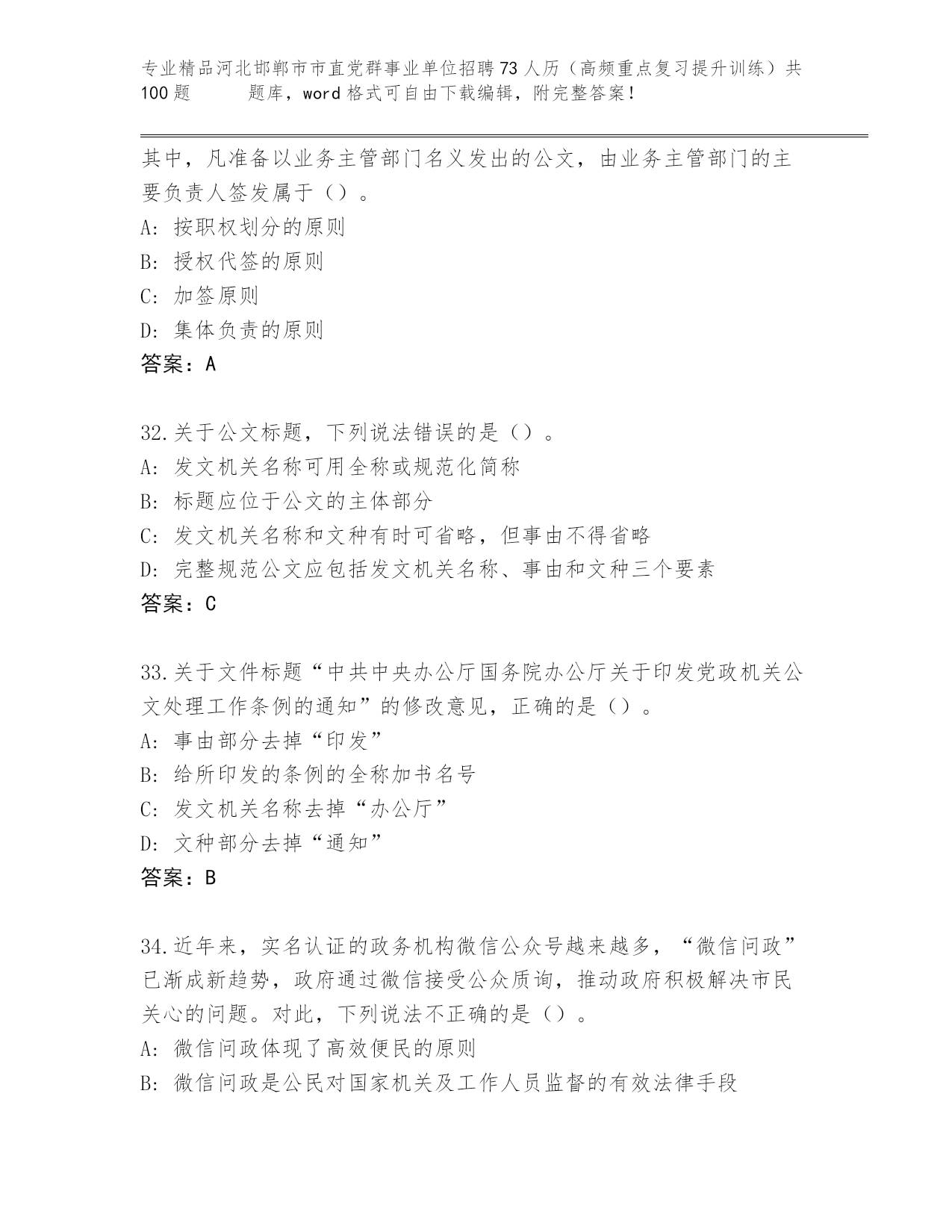 专业精品河北邯郸市市直党群事业单位招聘73人历（高频重点复习提升训练）共100题　　题库，word格式可自由下载编辑，附完整答案！

其中，凡准备以业务主管部门名义发出的公文，由业务主管部门的主要负责人签发属于（）。
A: 按职权划分的原则
B: 授权代签的原则
C: 加签原则
D: 集体负责的原则
答案：A

32.关于公文标题，下列说法错误的是（）。
A: 发文机关名称可用全称或规范化简称
B: 标题应位于公文的主体部分
C: 发文机关名称和文种有时可省略，但事由不得省略
D: 完整规范公文应包括发文机关名称、事由和文种三个要素
答案：C

33.关于文件标题“中共中央办公厅国务院办公厅关于印发党政机关公文处理工作条例的通知”的修改意见，正确的是（）。
A: 事由部分去掉“印发”
B: 给所印发的条例的全称加书名号
C: 发文机关名称去掉“办公厅”
D: 文种部分去掉“通知”
答案：B

34.近年来，实名认证的政务机构微信公众号越来越多，“微信问政”已渐成新趋势，政府通过微信接受公众质询，推动政府积极解决市民关心的问题。对此，下列说法不正确的是（）。
A: 微信问政体现了高效便民的原则
B: 微信问政是公民对国家机关及工作人员监督的有效法律手段